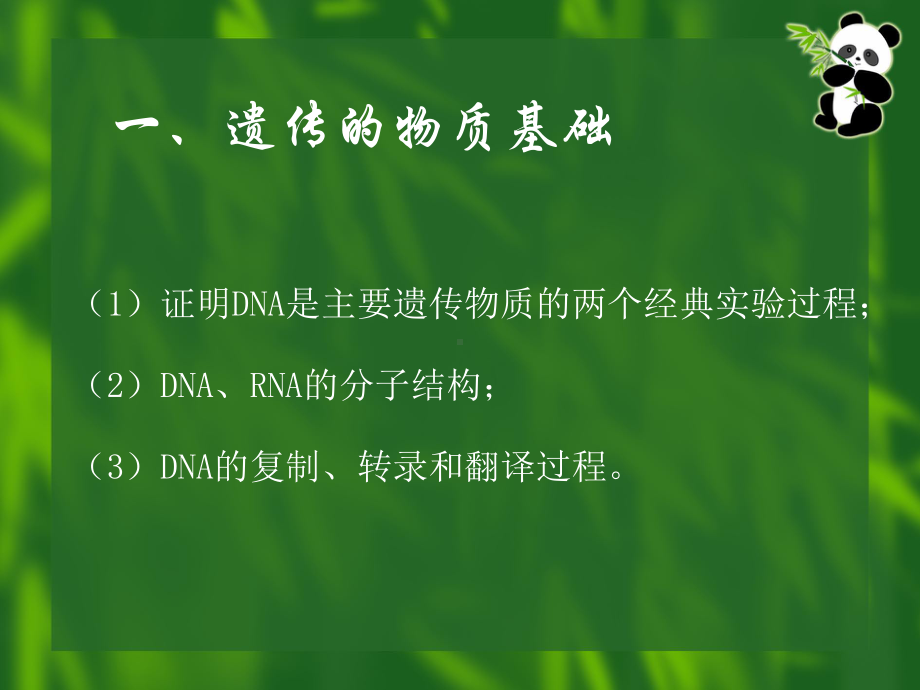 一、遗传的物质基础

（1）证明DNA是主要遗传物质的两个经典实验过程；

（2）DNA、RNA的分子结构；

（3）DNA的复制、转录和翻译过程。